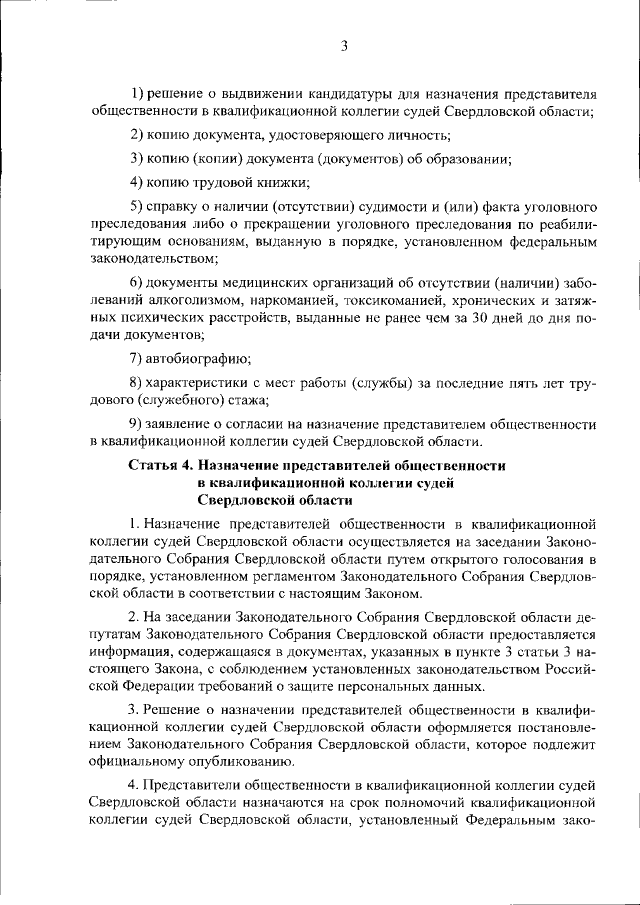 3

1) решение о выдвижении кандидатуры для назначения представителя общественности в квалификационной коллегии судей Свердловской области;

2) копию документа, удостоверяющего личность;

3) копию (копии) документа (документов) об образовании;

4) копию трудовой книжки;

5) справку о наличии (отсутствии) судимости и (или) факта уголовного преследования либо о прекращении уголовного преследования по реабилитирующим основаниям, выданную в порядке, установленном федеральным законодательством;

6) документы медицинских организаций об отсутствии (наличии) заболеваний алкоголизмом, наркоманией, токсикоманией, хронических и затяжных психических расстройств, выданные не ранее чем за 30 дней до дня подачи документов;

7) автобиографию;

8) характеристики с мест работы (службы) за последние пять лет трудового (служебного) стажа;

9) заявление о согласии на назначение представителем общественности в квалификационной коллегии судей Свердловской области.

Статья 4. Назначение представителей общественности в квалификационной коллегии судей Свердловской области

1. Назначение представителей общественности в квалификационной коллегии судей Свердловской области осуществляется на заседании Законодательного Собрания Свердловской области путем открытого голосования в порядке, установленном регламентом Законодательного Собрания Свердловской области в соответствии с настоящим Законом.

2. На заседании Законодательного Собрания Свердловской области депутатам Законодательного Собрания Свердловской области предоставляется информация, содержащаяся в документах, указанных в пункте 3 статьи 3 настоящего Закона, с соблюдением установленных законодательством Российской Федерации требований о защите персональных данных.

3. Решение о назначении представителей общественности в квалификационной коллегии судей Свердловской области оформляется постановлением Законодательного Собрания Свердловской области, которое подлежит официальному опубликованию.

4. Представители общественности в квалификационной коллегии судей Свердловской области назначаются на срок полномочий квалификационной коллегии судей Свердловской области, установленный Федеральным зако-